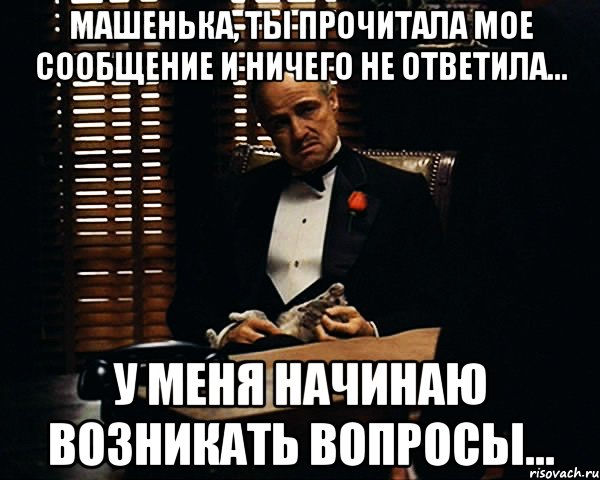 МАШЕНЬКА, ТЫ ПРОЧИТАЛА МОЕ СООБЩЕНИЕ И НИЧЕГО НЕ ОТВЕТИЛА...

У МЕНЯ НАЧИНАЮ ВОЗНИКАТЬ ВОПРОСЫ...

risovach.ru